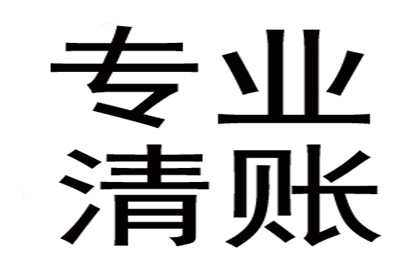 专业
清账